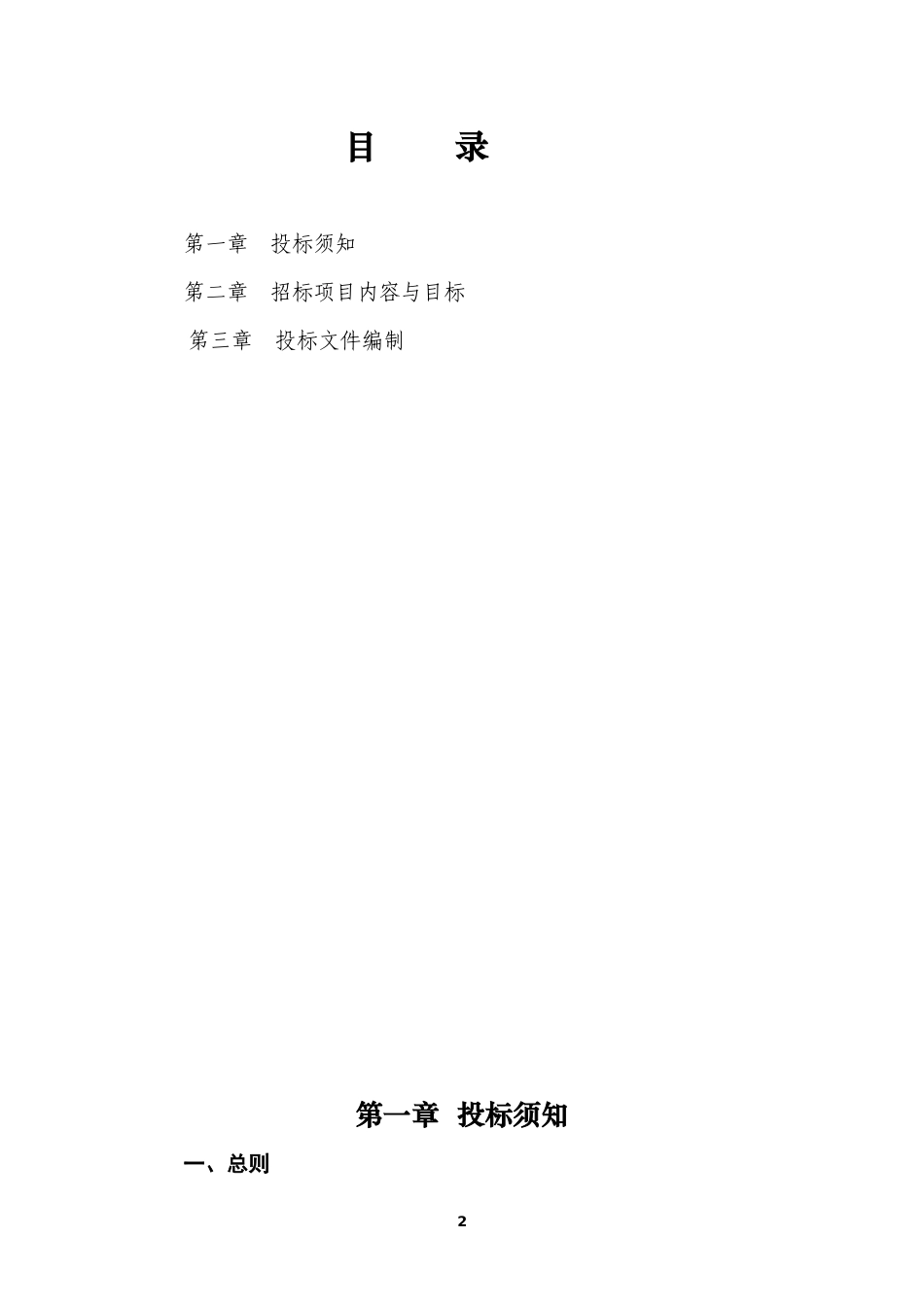 目　　录

第一章　投标须知

第二章　招标项目内容与目标

第三章　投标文件编制

第一章　投标须知

一、总则

2